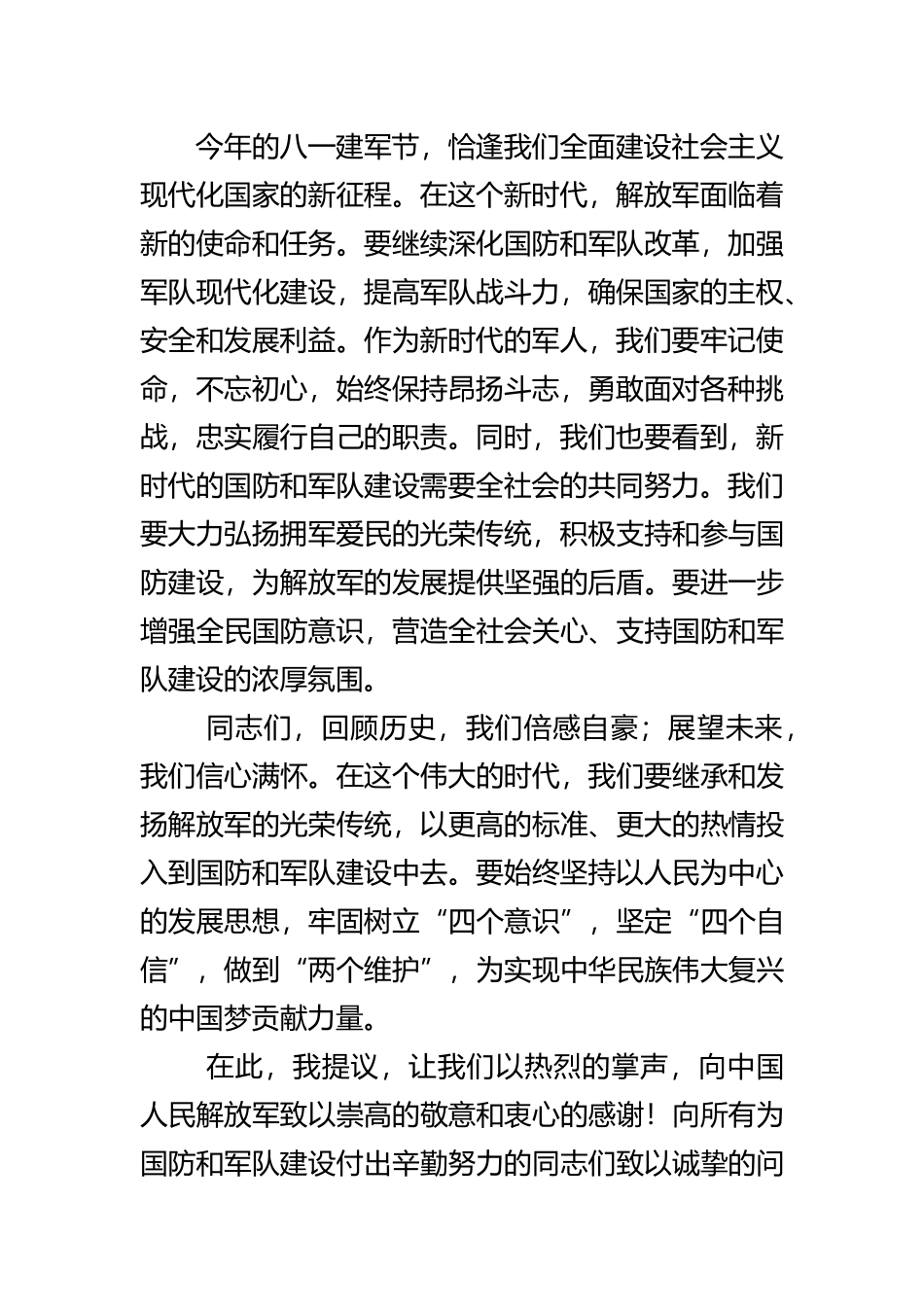 今年的八一建军节，恰逢我们全面建设社会主义现代化国家的新征程。在这个新时代，解放军面临着新的使命和任务。要继续深化国防和军队改革，加强军队现代化建设，提高军队战斗力，确保国家的主权、安全和发展利益。作为新时代的军人，我们要牢记使命，不忘初心，始终保持昂扬斗志，勇敢面对各种挑战，忠实履行自己的职责。同时，我们也要看到，新时代的国防和军队建设需要全社会的共同努力。我们要大力弘扬拥军爱民的光荣传统，积极支持和参与国防建设，为解放军的发展提供坚强的后盾。要进一步增强全民国防意识，营造全社会关心、支持国防和军队建设的浓厚氛围。

同志们，回顾历史，我们倍感自豪；展望未来，我们信心满怀。在这个伟大的时代，我们要继承和发扬解放军的光荣传统，以更高的标准、更大的热情投入到国防和军队建设中去。要始终坚持以人民为中心的发展思想，牢固树立“四个意识”，坚定“四个自信”，做到“两个维护”，为实现中华民族伟大复兴的中国梦贡献力量。

在此，我提议，让我们以热烈的掌声，向中国人民解放军致以崇高的敬意和衷心的感谢！向所有为国防和军队建设付出辛勤努力的同志们致以诚挚的问